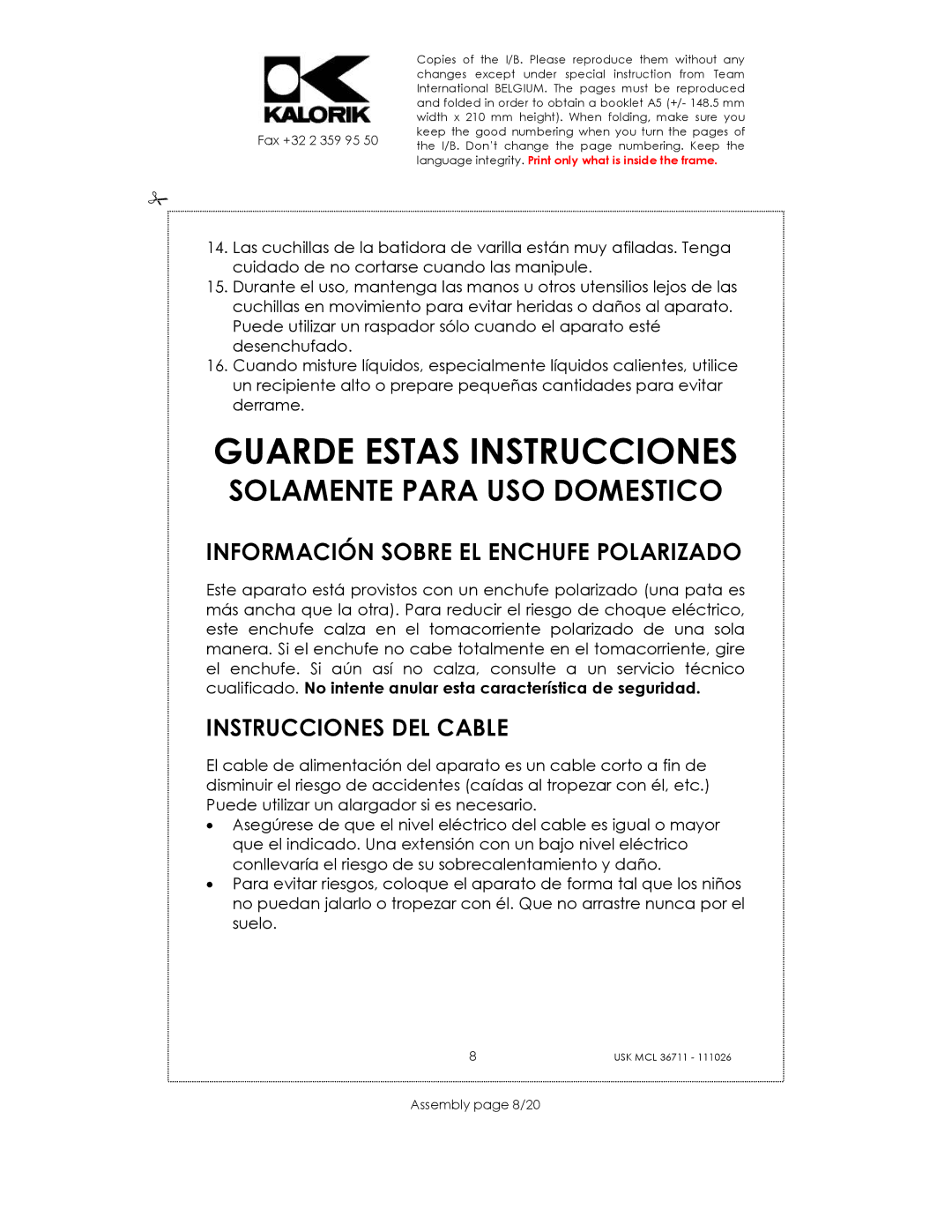 KALORIK

Fax +32 2 359 95 50

Copies of the I/B. Please reproduce them without any changes except under special instruction from Team International BELGIUM. The pages must be reproduced and folded in order to obtain a booklet A5 (+/- 148.5 mm width x 210 mm height). When folding, make sure you keep the good numbering when you turn the pages of the I/B. Don't change the page numbering. Keep the language integrity. Print only what is inside the frame.

14. Las cuchillas de la batidora de varilla están muy afiladas. Tenga cuidado de no cortarse cuando las manipule.
15. Durante el uso, mantenga las manos u otros utensilios lejos de las cuchillas en movimiento para evitar heridas o daños al aparato. Puede utilizar un raspador sólo cuando el aparato esté desenchufado.
16. Cuando misture líquidos, especialmente líquidos calientes, utilice un recipiente alto o prepare pequeñas cantidades para evitar derrame.

GUARDE ESTAS INSTRUCCIONES
SOLAMENTE PARA USO DOMESTICO

INFORMACIÓN SOBRE EL ENCHUFE POLARIZADO

Este aparato está provistos con un enchufe polarizado (una pata es más ancha que la otra). Para reducir el riesgo de choque eléctrico, este enchufe calza en el tomacorriente polarizado de una sola manera. Si el enchufe no cabe totalmente en el tomacorriente, gire el enchufe. Si aún así no calza, consulte a un servicio técnico cualificado. No intente anular esta característica de seguridad.

INSTRUCCIONES DEL CABLE

El cable de alimentación del aparato es un cable corto a fin de disminuir el riesgo de accidentes (caídas al tropezar con él, etc.) Puede utilizar un alargador si es necesario.
• Asegúrese de que el nivel eléctrico del cable es igual o mayor que el indicado. Una extensión con un bajo nivel eléctrico conllevaría el riesgo de su sobrecalentamiento y daño.
• Para evitar riesgos, coloque el aparato de forma tal que los niños no puedan jalarlo o tropezar con él. Que no arrastre nunca por el suelo.

8

USK MCL 36711 - 111026

Assembly page 8/20